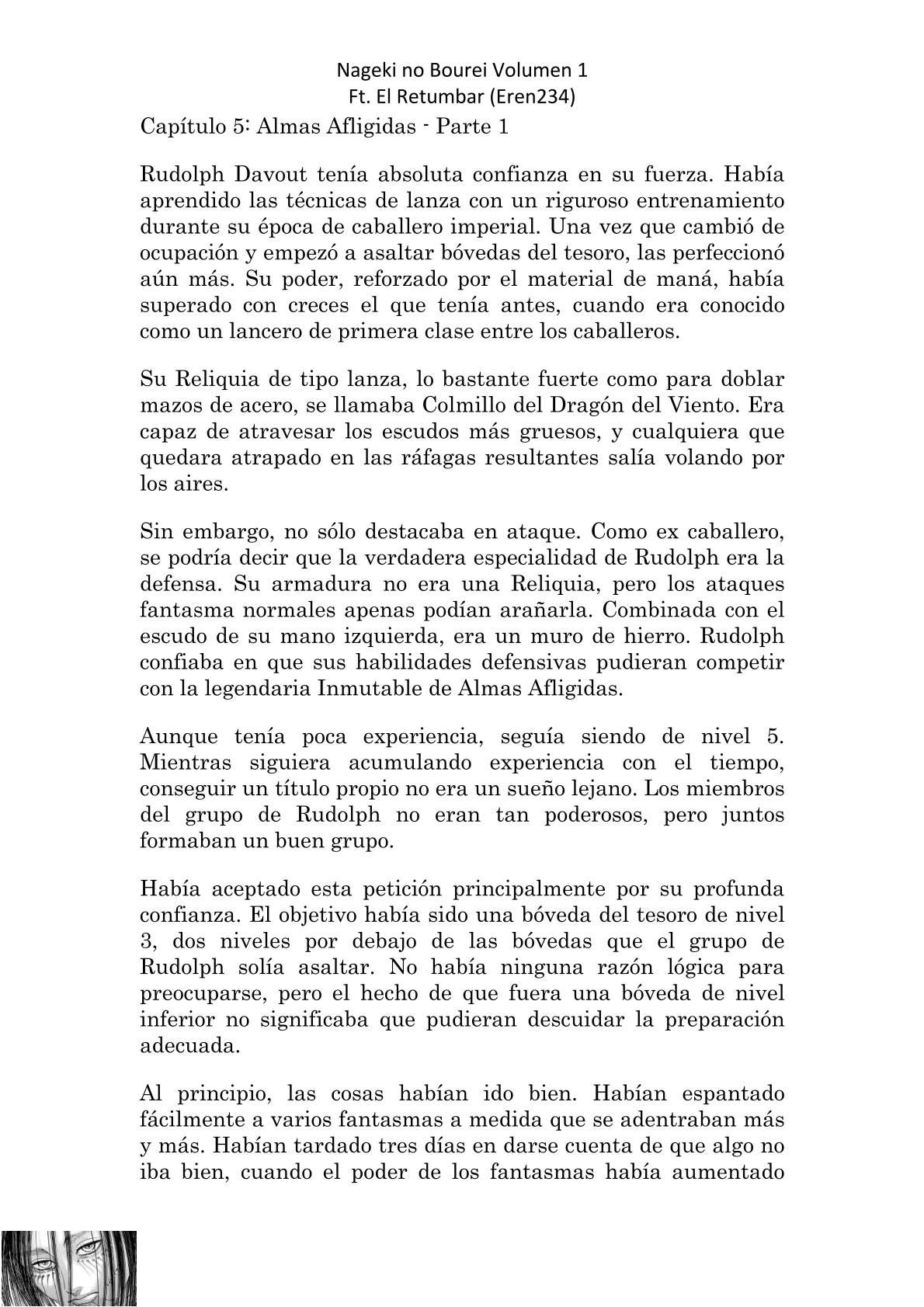 Nageki no Bourei Volumen 1
Ft. El Retumbar (Eren234)

Capítulo 5: Almas Afligidas - Parte 1

Rudolph Davout tenía absoluta confianza en su fuerza. Había aprendido las técnicas de lanza con un riguroso entrenamiento durante su época de caballero imperial. Una vez que cambió de ocupación y empezó a asaltar bóvedas del tesoro, las perfeccionó aún más. Su poder, reforzado por el material de maná, había superado con creces el que tenía antes, cuando era conocido como un lancero de primera clase entre los caballeros.

Su Reliquia de tipo lanza, lo bastante fuerte como para doblar mazos de acero, se llamaba Colmillo del Dragón del Viento. Era capaz de atravesar los escudos más gruesos, y cualquiera que quedara atrapado en las ráfagas resultantes salía volando por los aires.

Sin embargo, no sólo destacaba en ataque. Como ex caballero, se podría decir que la verdadera especialidad de Rudolph era la defensa. Su armadura no era una Reliquia, pero los ataques fantasma normales apenas podían arañarla. Combinada con el escudo de su mano izquierda, era un muro de hierro. Rudolph confiaba en que sus habilidades defensivas pudieran competir con la legendaria Inmutable de Almas Afligidas.

Aunque tenía poca experiencia, seguía siendo de nivel 5. Mientras siguiera acumulando experiencia con el tiempo, conseguir un título propio no era un sueño lejano. Los miembros del grupo de Rudolph no eran tan poderosos, pero juntos formaban un buen grupo.

Había aceptado esta petición principalmente por su profunda confianza. El objetivo había sido una bóveda del tesoro de nivel 3, dos niveles por debajo de las bóvedas que el grupo de Rudolph solía asaltar. No había ninguna razón lógica para preocuparse, pero el hecho de que fuera una bóveda de nivel inferior no significaba que pudieran descuidar la preparación adecuada.

Al principio, las cosas habían ido bien. Habían espantado fácilmente a varios fantasmas a medida que se adentraban más y más. Habían tardado tres días en darse cuenta de que algo no iba bien, cuando el poder de los fantasmas había aumentado